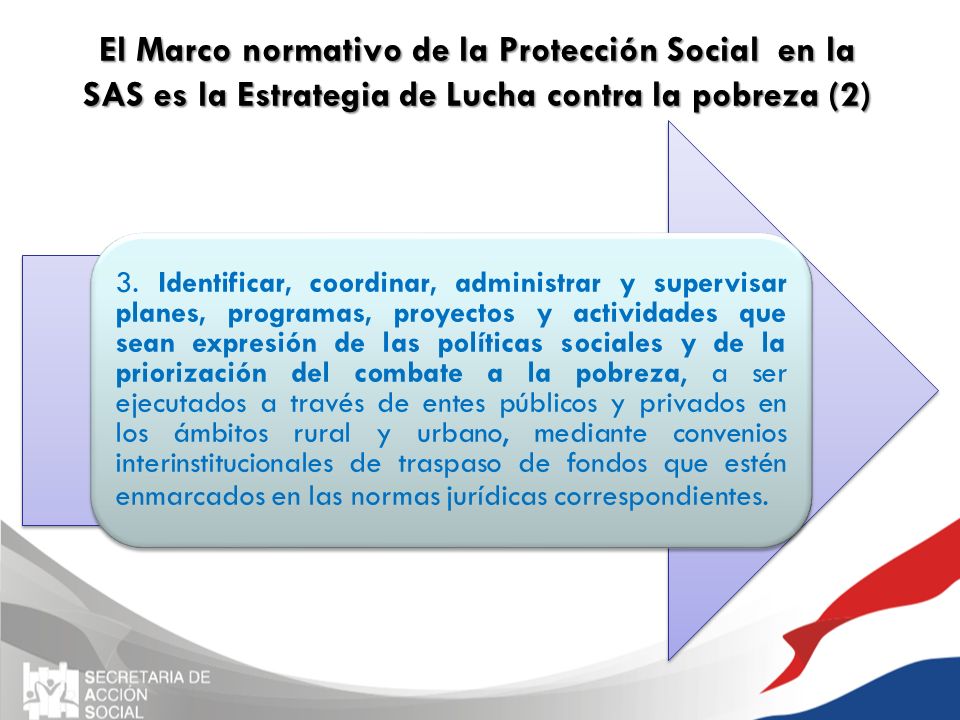 El Marco normativo de la Protección Social en la SAS es la Estrategia de Lucha contra la pobreza (2)

3. Identificar, coordinar, administrar y supervisar planes, programas, proyectos y actividades que sean expresión de las políticas sociales y de la priorización del combate a la pobreza, a ser ejecutados a través de entes públicos y privados en los ámbitos rural y urbano, mediante convenios interinstitucionales de traspaso de fondos que estén enmarcados en las normas jurídicas correspondientes.

SECRETARIA DE ACCION SOCIAL